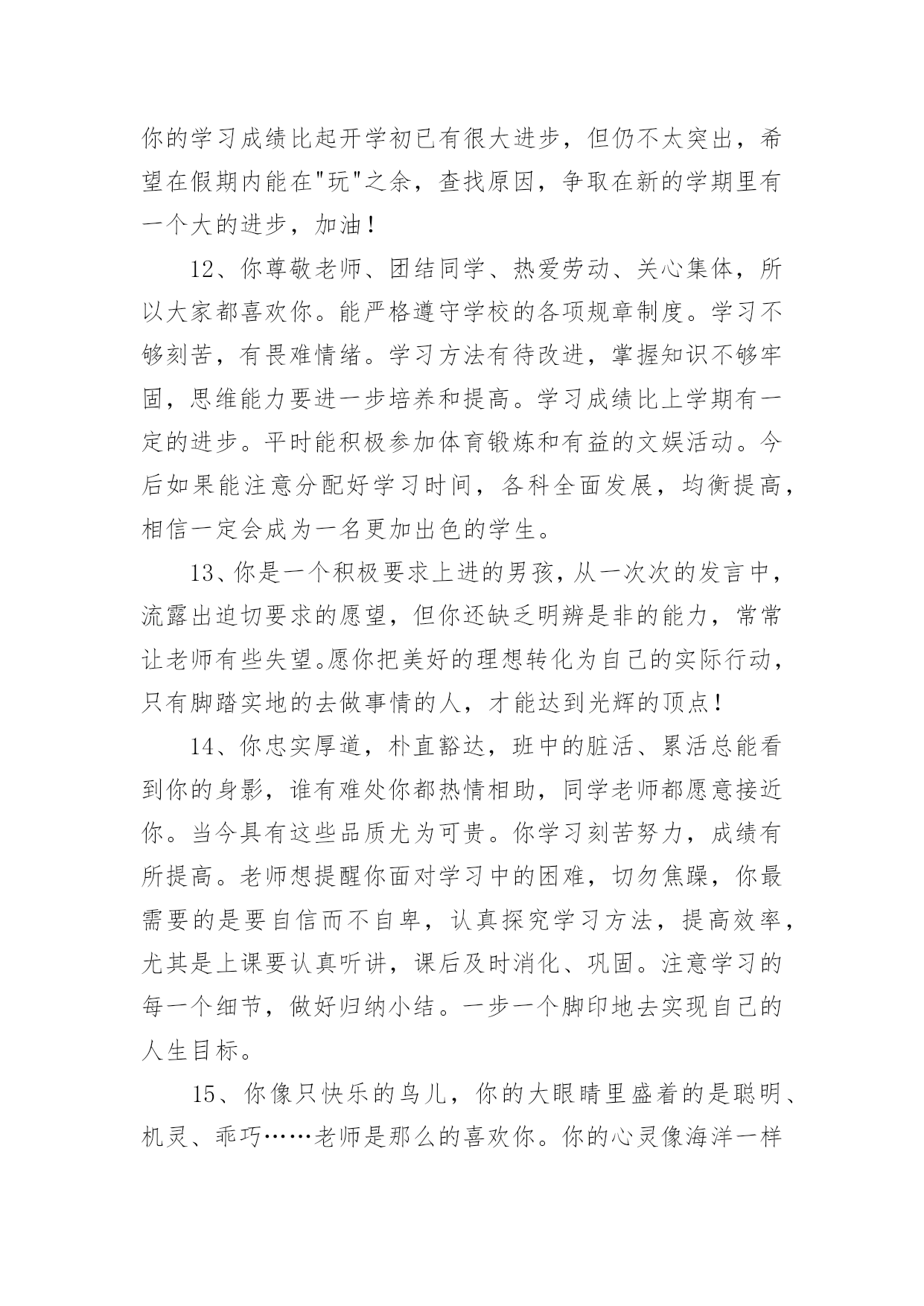 你的学习成绩比起开学初已有很大进步，但仍不太突出，希望在假期内能在"玩"之余，查找原因，争取在新的学期里有一个大的进步，加油！

12、你尊敬老师、团结同学、热爱劳动、关心集体，所以大家都喜欢你。能严格遵守学校的各项规章制度。学习不够刻苦，有畏难情绪。学习方法有待改进，掌握知识不够牢固，思维能力要进一步培养和提高。学习成绩比上学期有一定的进步。平时能积极参加体育锻炼和有益的文娱活动。今后如果能注意分配好学习时间，各科全面发展，均衡提高，相信一定会成为一名更加出色的学生。

13、你是一个积极要求上进的男孩，从一次次的发言中，流露出迫切要求的愿望，但你还缺乏明辨是非的能力，常常让老师有些失望。愿你把美好的理想转化为自己的实际行动，只有脚踏实地的去做事情的人，才能达到光辉的顶点！

14、你忠实厚道，朴直豁达，班中的脏活、累活总能看到你的身影，谁有难处你都热情相助，同学老师都愿意接近你。当今具有这些品质尤为可贵。你学习刻苦努力，成绩有所提高。老师想提醒你面对学习中的困难，切勿焦躁，你最需要的是要自信而不自卑，认真探究学习方法，提高效率，尤其是上课要认真听讲，课后及时消化、巩固。注意学习的每一个细节，做好归纳小结。一步一个脚印地去实现自己的人生目标。

15、你像只快乐的鸟儿，你的大眼睛里盛着的是聪明、机灵、乖巧……老师是那么的喜欢你。你的心灵像海洋一样